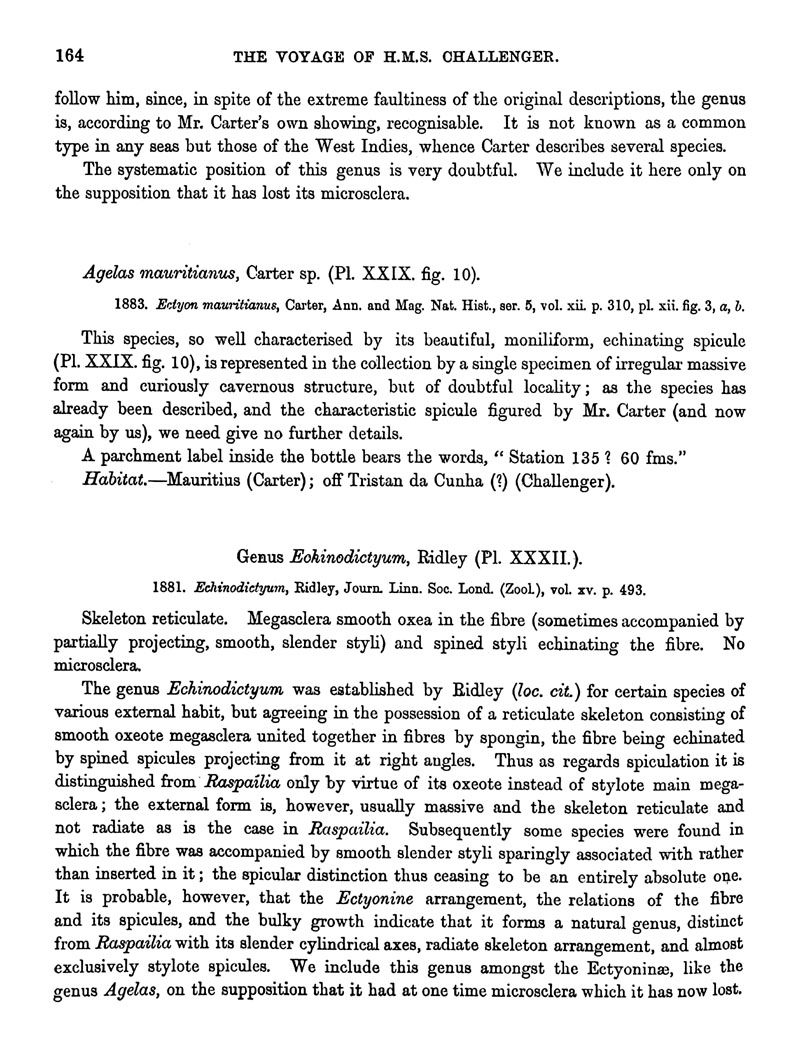 164 THE VOYAGE OF H.M.S. CHALLENGER.

follow him, since, in spite of the extreme faultiness of the original descriptions, the genus is, according to Mr. Carter's own showing, recognisable. It is not known as a common type in any seas but those of the West Indies, whence Carter describes several species.

The systematic position of this genus is very doubtful. We include it here only on the supposition that it has lost its microsclera.

Agelas mauritianus, Carter sp. (Pl. XXIX. fig. 10).

1883. Ectyon mauritianus, Carter, Ann. and Mag. Nat. Hist., ser. 5, vol. xii. p. 310, pl. xii. fig. 3, a, b.

This species, so well characterised by its beautiful, moniliform, echinating spicule (Pl. XXIX. fig. 10), is represented in the collection by a single specimen of irregular massive form and curiously cavernous structure, but of doubtful locality; as the species has already been described, and the characteristic spicule figured by Mr. Carter (and now again by us), we need give no further details.

A parchment label inside the bottle bears the words, "Station 135 ? 60 fms."

Habitat.—Mauritius (Carter); off Tristan da Cunha (?) (Challenger).

Genus Echinodictyum, Ridley (Pl. XXXII.).

1881. Echinodictyum, Ridley, Journ. Linn. Soc. Lond. (Zool.), vol. xv. p. 493.

Skeleton reticulate. Megasclera smooth oxea in the fibre (sometimes accompanied by partially projecting, smooth, slender styli) and spined styli echinating the fibre. No microsclera.

The genus Echinodictyum was established by Ridley (loc. cit.) for certain species of various external habit, but agreeing in the possession of a reticulate skeleton consisting of smooth oxeote megasclera united together in fibres by spongin, the fibre being echinated by spined spicules projecting from it at right angles. Thus as regards spiculation it is distinguished from Raspailia only by virtue of its oxeote instead of stylote main megasclera; the external form is, however, usually massive and the skeleton reticulate and not radiate as is the case in Raspailia. Subsequently some species were found in which the fibre was accompanied by smooth slender styli sparingly associated with rather than inserted in it; the spicular distinction thus ceasing to be an entirely absolute one. It is probable, however, that the Ectyonine arrangement, the relations of the fibre and its spicules, and the bulky growth indicate that it forms a natural genus, distinct from Raspailia with its slender cylindrical axes, radiate skeleton arrangement, and almost exclusively stylote spicules. We include this genus amongst the Ectyoninæ, like the genus Agelas, on the supposition that it had at one time microsclera which it has now lost.